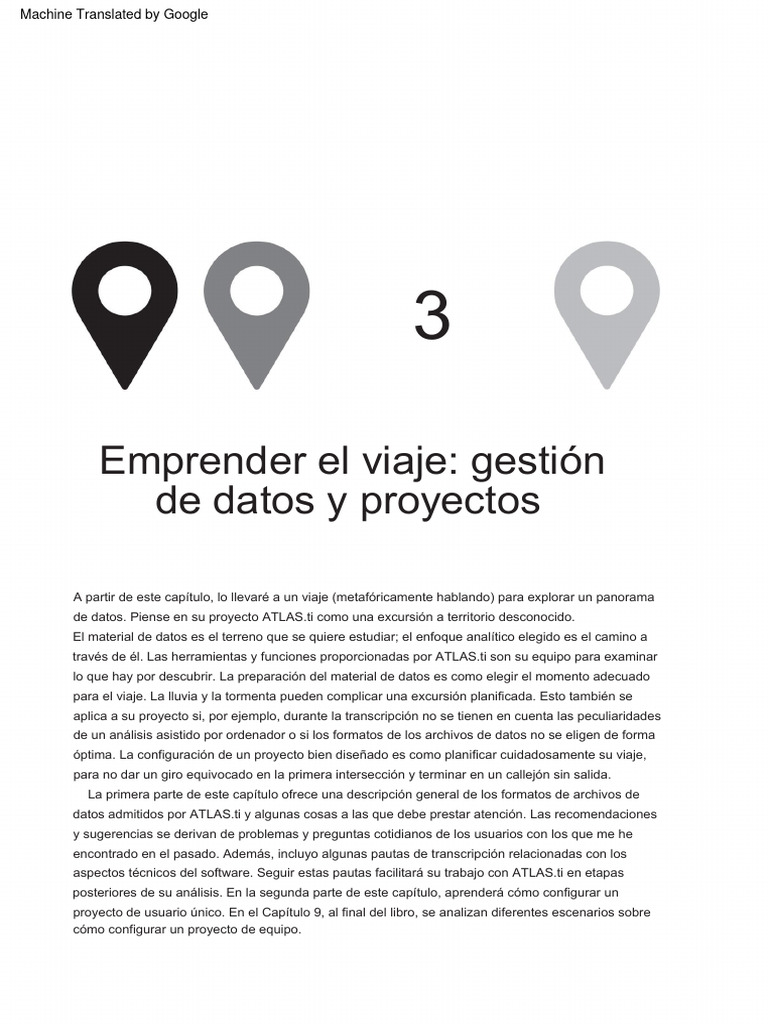 Machine Translated by Google

3

Emprender el viaje: gestión de datos y proyectos

A partir de este capítulo, lo llevaré a un viaje (metafóricamente hablando) para explorar un panorama de datos. Piense en su proyecto ATLAS.ti como una excursión a territorio desconocido.
El material de datos es el terreno que se quiere estudiar; el enfoque analítico elegido es el camino a través de él. Las herramientas y funciones proporcionadas por ATLAS.ti son su equipo para examinar lo que hay por descubrir. La preparación del material de datos es como elegir el momento adecuado para el viaje. La lluvia y la tormenta pueden complicar una excursión planificada. Esto también se aplica a su proyecto si, por ejemplo, durante la transcripción no se tienen en cuenta las peculiaridades de un análisis asistido por ordenador o si los formatos de los archivos de datos no se eligen de forma óptima. La configuración de un proyecto bien diseñado es como planificar cuidadosamente su viaje, para no dar un giro equivocado en la primera intersección y terminar en un callejón sin salida.

La primera parte de este capítulo ofrece una descripción general de los formatos de archivos de datos admitidos por ATLAS.ti y algunas cosas a las que debe prestar atención. Las recomendaciones y sugerencias se derivan de problemas y preguntas cotidianos de los usuarios con los que me he encontrado en el pasado. Además, incluyo algunas pautas de transcripción relacionadas con los aspectos técnicos del software. Seguir estas pautas facilitará su trabajo con ATLAS.ti en etapas posteriores de su análisis. En la segunda parte de este capítulo, aprenderá cómo configurar un proyecto de usuario único. En el Capítulo 9, al final del libro, se analizan diferentes escenarios sobre cómo configurar un proyecto de equipo.